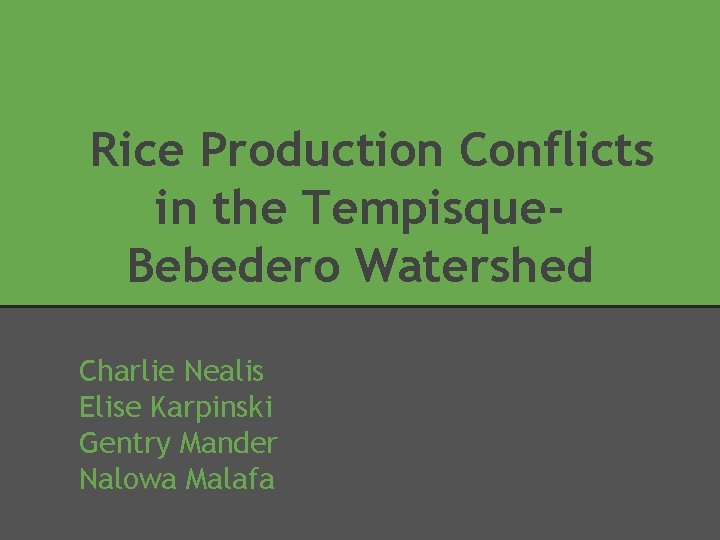 Rice Production Conflicts in the Tempisque-Bebedero Watershed

Charlie Nealis
Elise Karpinski
Gentry Mander
Nalowa Malafa